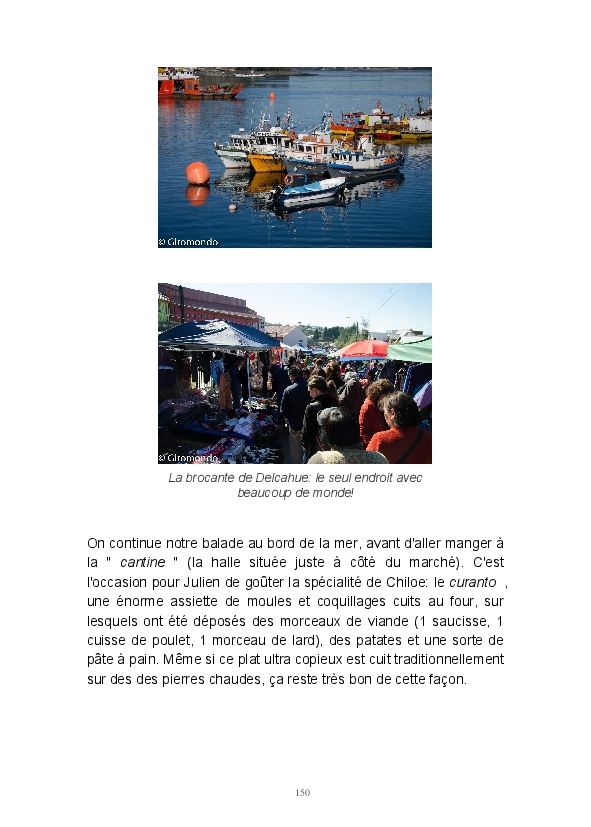 © Giromondo

© Giromondo

La brocante de Delcahue: le seul endroit avec beaucoup de monde!

On continue notre balade au bord de la mer, avant d'aller manger à la " cantine " (la halle située juste à côté du marché). C'est l'occasion pour Julien de goûter la spécialité de Chiloe: le curanto , une énorme assiette de moules et coquillages cuits au four, sur lesquels ont été déposés des morceaux de viande (1 saucisse, 1 cuisse de poulet, 1 morceau de lard), des patates et une sorte de pâte à pain. Même si ce plat ultra copieux est cuit traditionnellement sur des des pierres chaudes, ça reste très bon de cette façon.

150